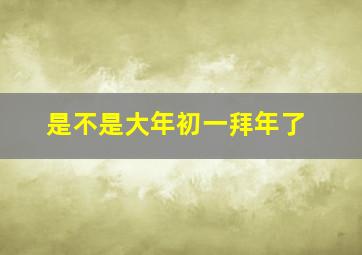 是不是大年初一拜年了